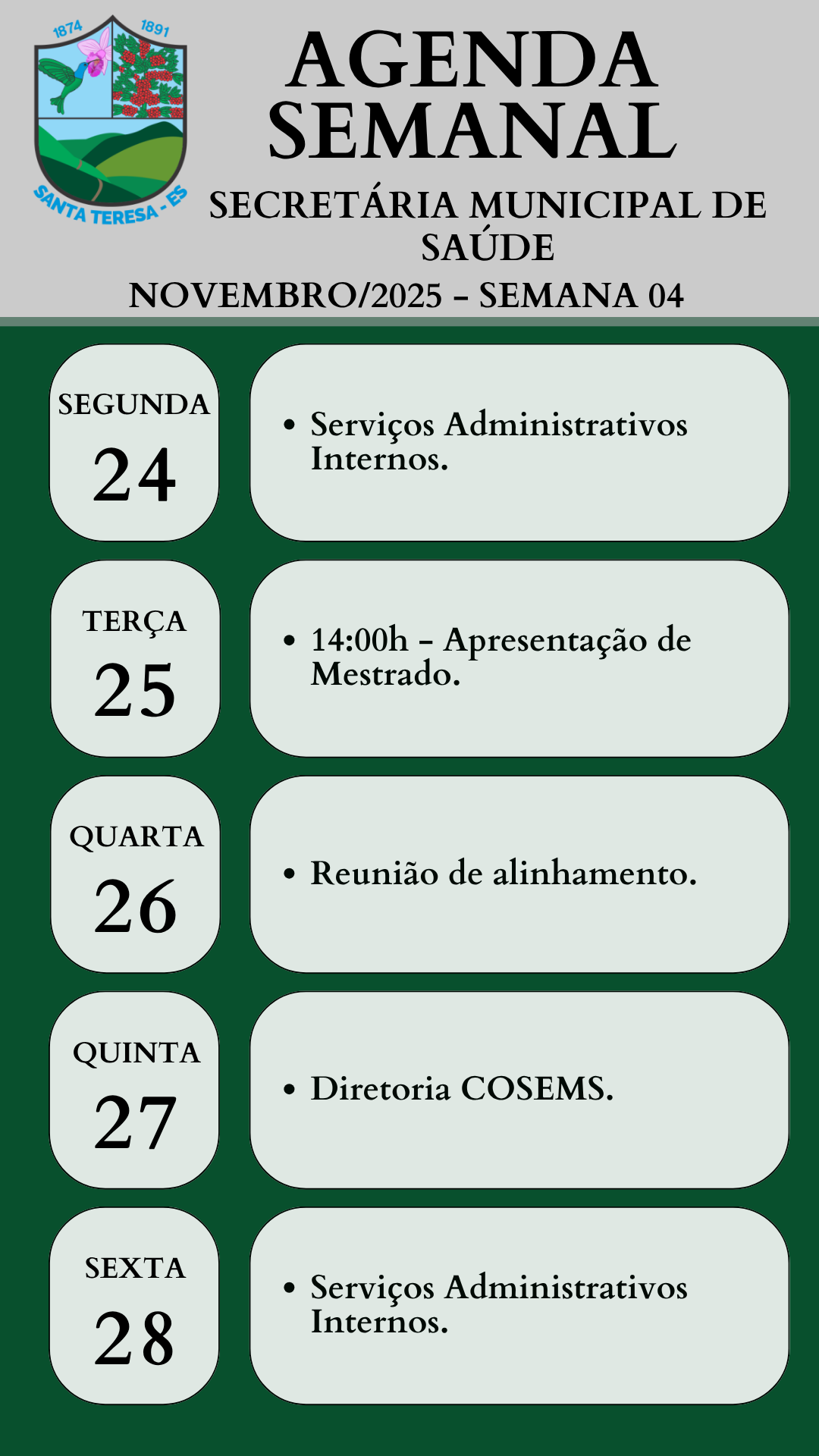 1874 1891

SANTA TERESA - ES

AGENDA SEMANAL

SECRETÁRIA MUNICIPAL DE SAÚDE

NOVEMBRO/2025 - SEMANA 04

SEGUNDA
24

• Serviços Administrativos Internos.

TERÇA
25

• 14:00h - Apresentação de Mestrado.

QUARTA
26

• Reunião de alinhamento.

QUINTA
27

• Diretoria COSEMS.

SEXTA
28

• Serviços Administrativos Internos.